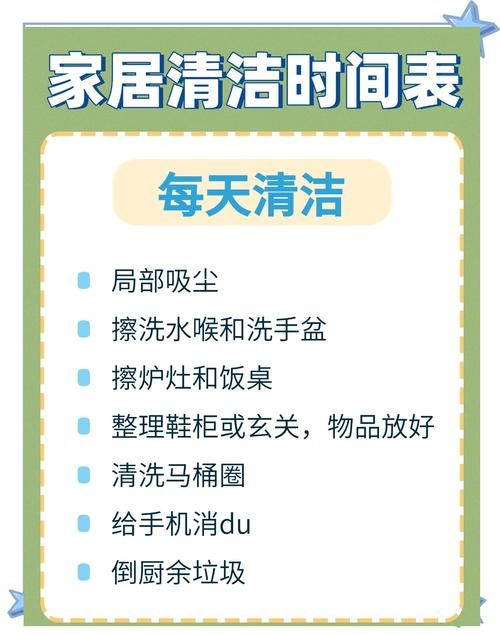 家居清洁时间表

每天清洁

局部吸尘

擦洗水喉和洗手盆

擦炉灶和饭桌

整理鞋柜或玄关，物品放好

清洗马桶圈

给手机消du

倒厨余垃圾